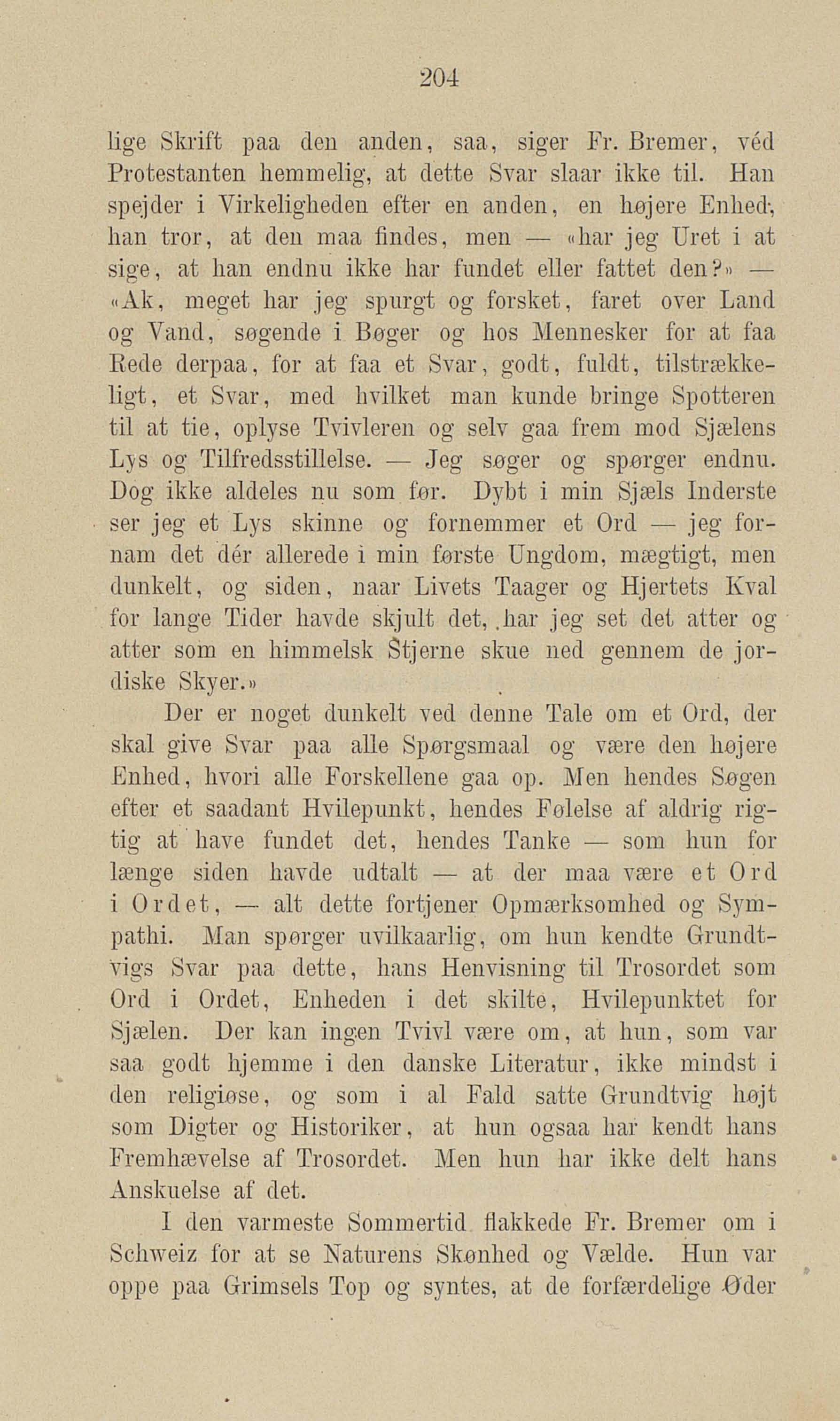 204

lige Skrift paa den anden, saa, siger Fr. Bremer, véd Protestanten hemmelig, at dette Svar slaar ikke til. Han spejder i Virkeligheden efter en anden, en højere Enhed, han tror, at den maa findes, men — «har jeg Uret i at sige, at han endnu ikke har fundet eller fattet den?» — «Ak, meget har jeg spurgt og forsket, faret over Land og Vand, søgende i Bøger og hos Mennesker for at faa Rede derpaa, for at faa et Svar, godt, fuldt, tilstrækkeligt, et Svar, med hvilket man kunde bringe Spotteren til at tie, oplyse Tvivleren og selv gaa frem mod Sjælens Lys og Tilfredsstillelse. — Jeg søger og spørger endnu. Dog ikke aldeles nu som før. Dybt i min Sjæls Inderste ser jeg et Lys skinne og fornemmer et Ord — jeg fornam det dér allerede i min første Ungdom, mægtigt, men dunkelt, og siden, naar Livets Taager og Hjertets Kval for lange Tider havde skjult det, har jeg set det atter og atter som en himmelsk Stjerne skue ned gennem de jordiske Skyer.»

Der er noget dunkelt ved denne Tale om et Ord, der skal give Svar paa alle Spørgsmaal og være den højere Enhed, hvori alle Forskellene gaa op. Men hendes Søgen efter et saadant Hvilepunkt, hendes Følelse af aldrig rigtig at have fundet det, hendes Tanke — som hun for længe siden havde udtalt — at der maa være et Ord i Ordet, — alt dette fortjener Opmærksomhed og Sympathi. Man spørger uvilkaarlig, om hun kendte Grundtvigs Svar paa dette, hans Henvisning til Trosordet som Ord i Ordet, Enheden i det skilte, Hvilepunktet for Sjælen. Der kan ingen Tvivl være om, at hun, som var saa godt hjemme i den danske Literatur, ikke mindst i den religiøse, og som i al Fald satte Grundtvig højt som Digter og Historiker, at hun ogsaa har kendt hans Fremhævelse af Trosordet. Men hun har ikke delt hans Anskuelse af det.

I den varmeste Sommertid flakkede Fr. Bremer om i Schweiz for at se Naturens Skønhed og Vælde. Hun var oppe paa Grimsels Top og syntes, at de forfærdelige Øder